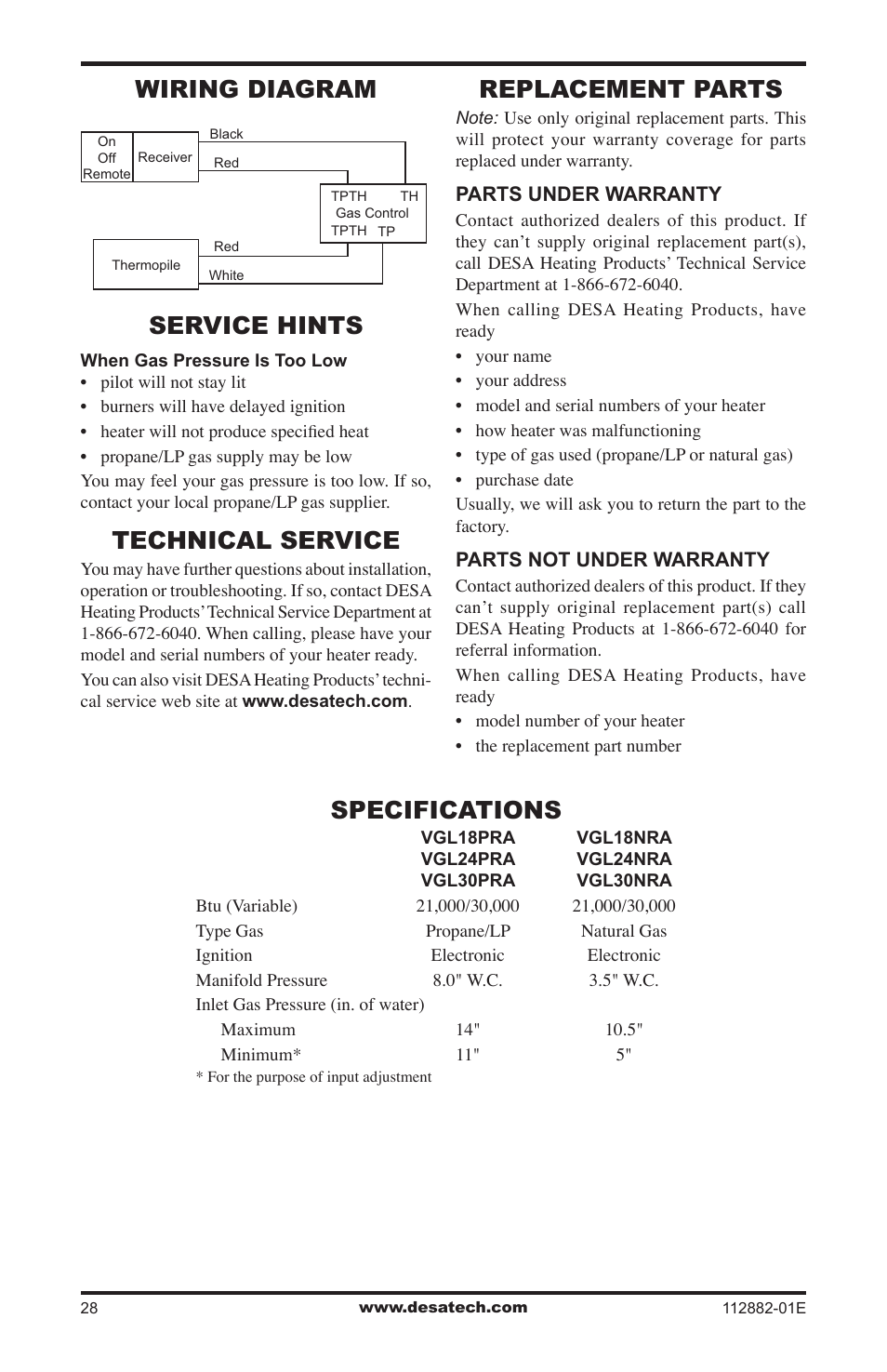 WIRING DIAGRAM

On
Off
Remote

Receiver

Black

Red

TPTH TH
Gas Control
TPTH TP

Thermopile

Red

White

SERVICE HINTS

When Gas Pressure Is Too Low

• pilot will not stay lit
• burners will have delayed ignition
• heater will not produce specified heat
• propane/LP gas supply may be low

You may feel your gas pressure is too low. If so, contact your local propane/LP gas supplier.

TECHNICAL SERVICE

You may have further questions about installation, operation or troubleshooting. If so, contact DESA Heating Products' Technical Service Department at 1-866-672-6040. When calling, please have your model and serial numbers of your heater ready.

You can also visit DESA Heating Products' technical service web site at www.desatech.com.

REPLACEMENT PARTS

Note: Use only original replacement parts. This will protect your warranty coverage for parts replaced under warranty.

PARTS UNDER WARRANTY

Contact authorized dealers of this product. If they can't supply original replacement part(s), call DESA Heating Products' Technical Service Department at 1-866-672-6040.

When calling DESA Heating Products, have ready

• your name
• your address
• model and serial numbers of your heater
• how heater was malfunctioning
• type of gas used (propane/LP or natural gas)
• purchase date

Usually, we will ask you to return the part to the factory.

PARTS NOT UNDER WARRANTY

Contact authorized dealers of this product. If they can't supply original replacement part(s) call DESA Heating Products at 1-866-672-6040 for referral information.

When calling DESA Heating Products, have ready

• model number of your heater
• the replacement part number

SPECIFICATIONS

| | VGL18PRA VGL24PRA VGL30PRA | VGL18NRA VGL24NRA VGL30NRA |
|---|---|---|
| Btu (Variable) | 21,000/30,000 | 21,000/30,000 |
| Type Gas | Propane/LP | Natural Gas |
| Ignition | Electronic | Electronic |
| Manifold Pressure | 8.0" W.C. | 3.5" W.C. |
| Inlet Gas Pressure (in. of water) | | |
| Maximum | 14" | 10.5" |
| Minimum* | 11" | 5" |

* For the purpose of input adjustment

28 www.desatech.com 112882-01E